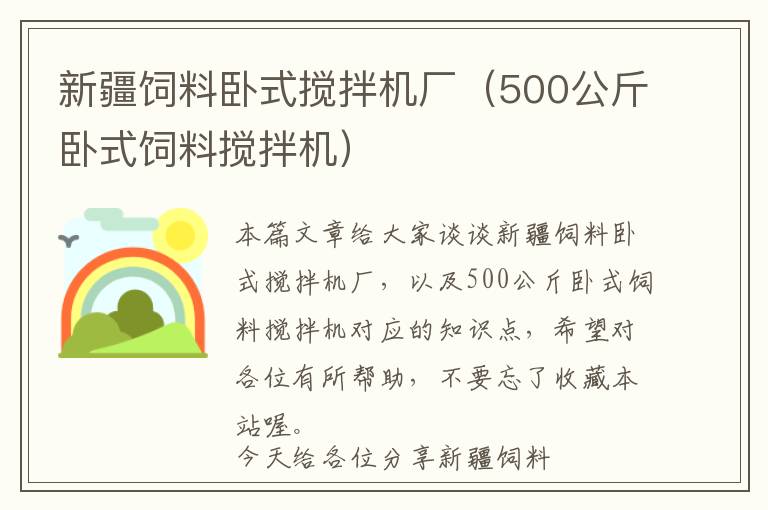 新疆饲料卧式搅拌机厂（500公斤卧式饲料搅拌机）

本篇文章给大家谈谈新疆饲料卧式搅拌机厂，以及500公斤卧式饲料搅拌机对应的知识点，希望对各位有所帮助，不要忘了收藏本站喔。

今天给各位分享新疆饲料